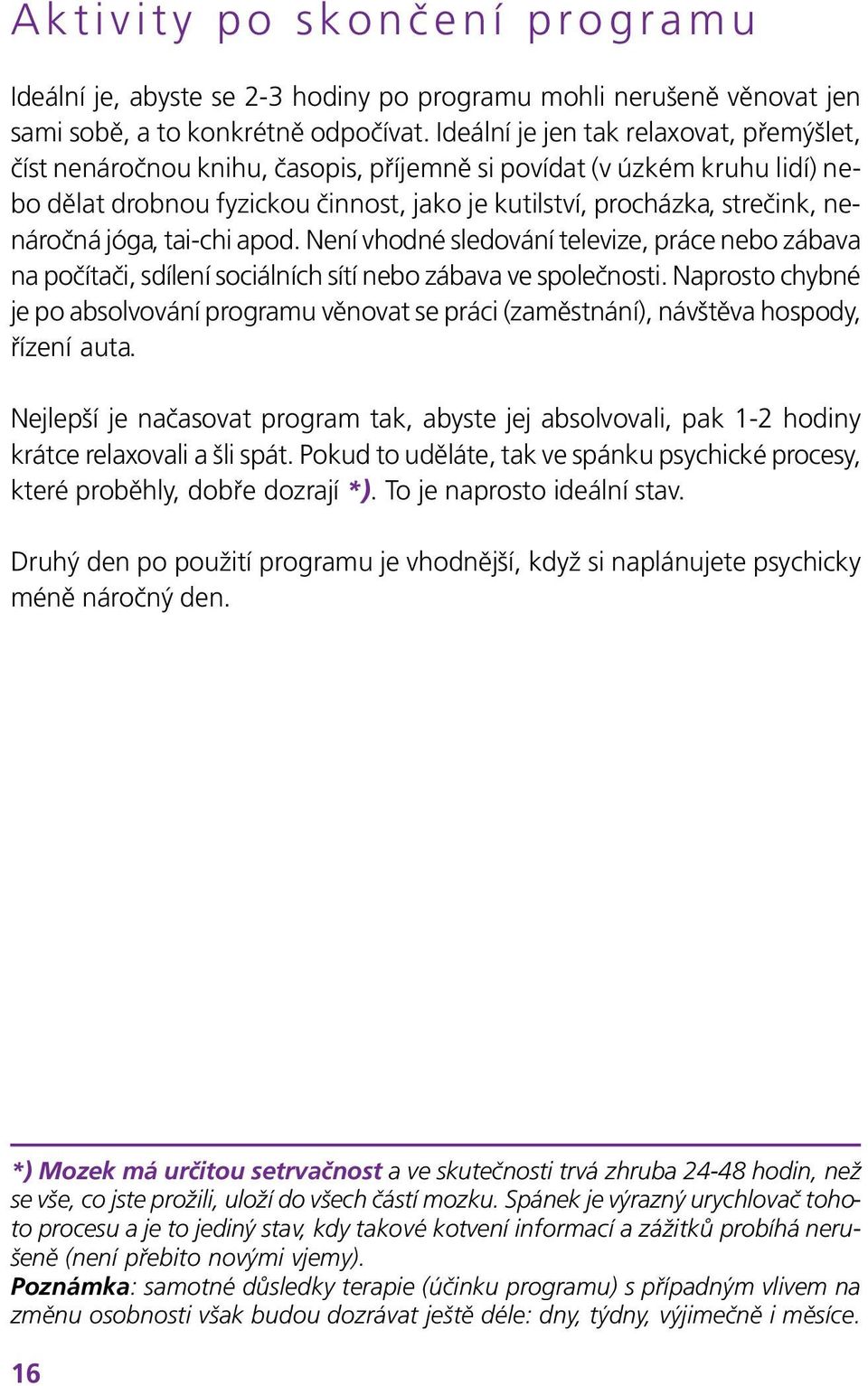 Aktivity po skončení programu

Ideální je, abyste se 2-3 hodiny po programu mohli nerušeně věnovat jen sami sobě, a to konkrétně odpočívat. Ideální je jen tak relaxovat, přemýšlet, číst nenáročnou knihu, časopis, příjemně si povídat (v úzkém kruhu lidí) nebo dělat drobnou fyzickou činnost, jako je kutilství, procházka, strečink, nenáročná jóga, tai-chi apod. Není vhodné sledování televize, práce nebo zábava na počítači, sdílení sociálních sítí nebo zábava ve společnosti. Naprosto chybné je po absolvování programu věnovat se práci (zaměstnání), návštěva hospody, řízení auta.

Nejlepší je načasovat program tak, abyste jej absolvovali, pak 1-2 hodiny krátce relaxovali a šli spát. Pokud to uděláte, tak ve spánku psychické procesy, které proběhly, dobře dozrají *). To je naprosto ideální stav.

Druhý den po použití programu je vhodnější, když si naplánujete psychicky méně náročný den.

*) Mozek má určitou setrvačnost a ve skutečnosti trvá zhruba 24-48 hodin, než se vše, co jste prožili, uloží do všech částí mozku. Spánek je výrazný urychlovač tohoto procesu a je to jediný stav, kdy takové kotvení informací a zážitků probíhá nerušeně (není přebito novými vjemy).
Poznámka: samotné důsledky terapie (účinku programu) s případným vlivem na změnu osobnosti však budou dozrávat ještě déle: dny, týdny, výjimečně i měsíce.

16